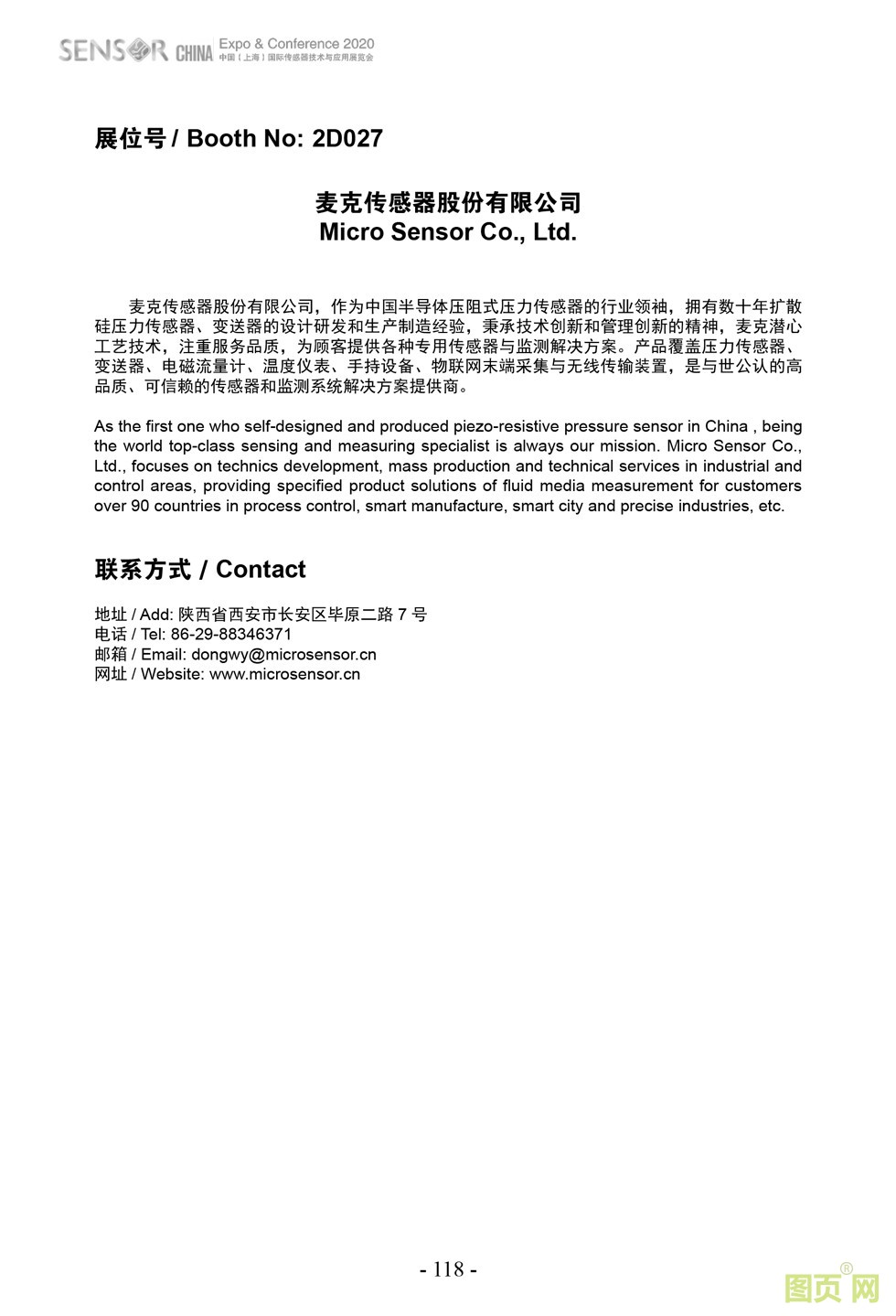 SENSOR CHINA Expo & Conference 2020
中国（上海）国际传感器技术与应用展览会

展位号 / Booth No: 2D027

麦克传感器股份有限公司
Micro Sensor Co., Ltd.

麦克传感器股份有限公司，作为中国半导体压阻式压力传感器的行业领袖，拥有数十年扩散硅压力传感器、变送器的设计研发和生产制造经验，秉承技术创新和管理创新的精神，麦克潜心工艺技术，注重服务品质，为顾客提供各种专用传感器与监测解决方案。产品覆盖压力传感器、变送器、电磁流量计、温度仪表、手持设备、物联网末端采集与无线传输装置，是与世公认的高品质、可信赖的传感器和监测系统解决方案提供商。

As the first one who self-designed and produced piezo-resistive pressure sensor in China , being the world top-class sensing and measuring specialist is always our mission. Micro Sensor Co., Ltd., focuses on technics development, mass production and technical services in industrial and control areas, providing specified product solutions of fluid media measurement for customers over 90 countries in process control, smart manufacture, smart city and precise industries, etc.

联系方式 / Contact

地址 / Add: 陕西省西安市长安区毕原二路 7 号
电话 / Tel: 86-29-88346371
邮箱 / Email: dongwy@microsensor.cn
网址 / Website: www.microsensor.cn

- 118 -

图页网®